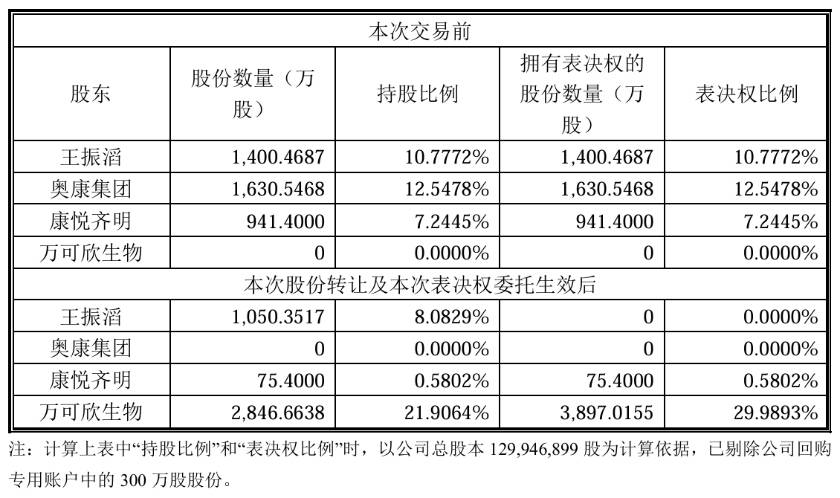 | 本次交易前 | | | | |
|---|---|---|---|---|
| 股东 | 股份数量（万股） | 持股比例 | 拥有表决权的股份数量（万股） | 表决权比例 |
| 王振滔 | 1,400.4687 | 10.7772% | 1,400.4687 | 10.7772% |
| 奥康集团 | 1,630.5468 | 12.5478% | 1,630.5468 | 12.5478% |
| 康悦齐明 | 941.4000 | 7.2445% | 941.4000 | 7.2445% |
| 万可欣生物 | 0 | 0.0000% | 0 | 0.0000% |
| 本次股份转让及本次表决权委托生效后 | | | | |
| 王振滔 | 1,050.3517 | 8.0829% | 0 | 0.0000% |
| 奥康集团 | 0 | 0.0000% | 0 | 0.0000% |
| 康悦齐明 | 75.4000 | 0.5802% | 75.4000 | 0.5802% |
| 万可欣生物 | 2,846.6638 | 21.9064% | 3,897.0155 | 29.9893% |

注：计算上表中“持股比例”和“表决权比例”时，以公司总股本 129,946,899 股为计算依据，已剔除公司回购专用账户中的 300 万股股份。